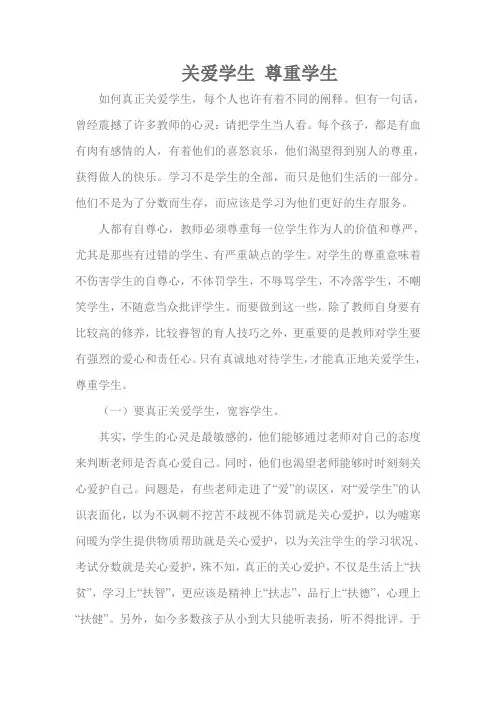 关爱学生 尊重学生

如何真正关爱学生，每个人也许有着不同的阐释。但有一句话，曾经震撼了许多教师的心灵：请把学生当人看。每个孩子，都是有血有肉有感情的人，有着他们的喜怒哀乐，他们渴望得到别人的尊重，获得做人的快乐。学习不是学生的全部，而只是他们生活的一部分。他们不是为了分数而生存，而应该是学习为他们更好的生存服务。

人都有自尊心，教师必须尊重每一位学生作为人的价值和尊严，尤其是那些有过错的学生、有严重缺点的学生。对学生的尊重意味着不伤害学生的自尊心，不体罚学生，不辱骂学生，不冷落学生，不嘲笑学生，不随意当众批评学生。而要做到这一些，除了教师自身要有比较高的修养，比较睿智的育人技巧之外，更重要的是教师对学生要有强烈的爱心和责任心。只有真诚地对待学生，才能真正地关爱学生，尊重学生。

（一）要真正关爱学生，宽容学生。

其实，学生的心灵是最敏感的，他们能够通过老师对自己的态度来判断老师是否真心爱自己。同时，他们也渴望老师能够时时刻刻关心爱护自己。问题是，有些老师走进了“爱”的误区，对“爱学生”的认识表面化，以为不讽刺不挖苦不歧视不体罚就是关心爱护，以为嘘寒问暖为学生提供物质帮助就是关心爱护，以为关注学生的学习状况、考试分数就是关心爱护，殊不知，真正的关心爱护，不仅是生活上“扶贫”，学习上“扶智”，更应该是精神上“扶志”，品行上“扶德”，心理上“扶健”。另外，如今多数孩子从小到大只能听表扬，听不得批评。于